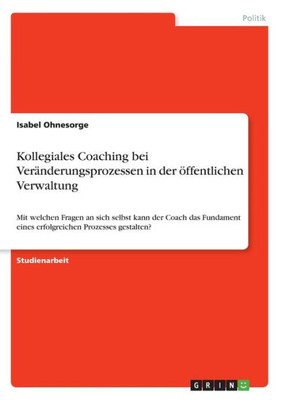 Politik

Isabel Ohnesorge

Kollegiales Coaching bei Veränderungsprozessen in der öffentlichen Verwaltung

Mit welchen Fragen an sich selbst kann der Coach das Fundament eines erfolgreichen Prozesses gestalten?

Studienarbeit

GRIN